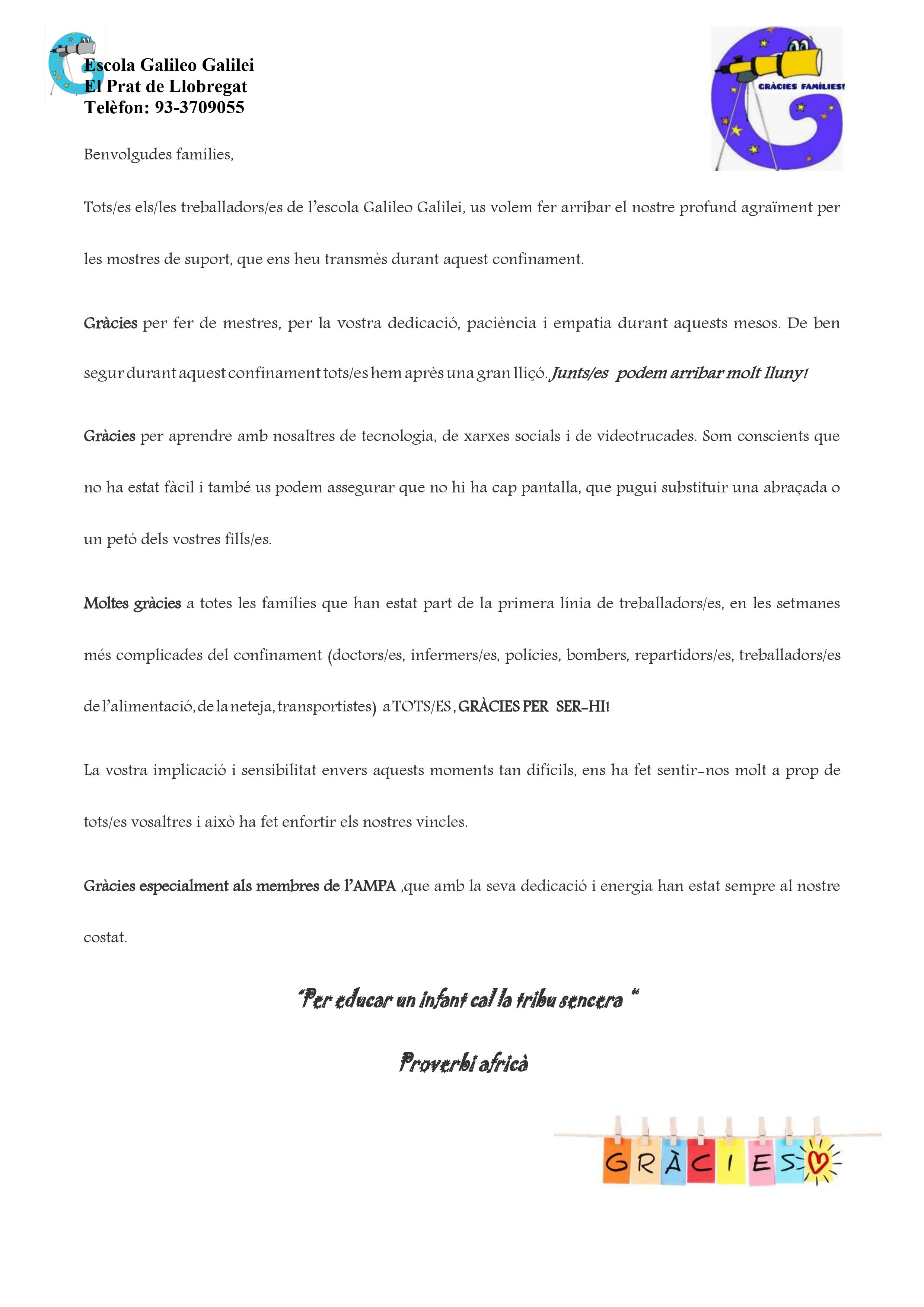 Escola Galileo Galilei
El Prat de Llobregat
Telèfon: 93-3709055

GRÀCIES FAMÍLIES!

Benvolgudes famílies,

Tots/es els/les treballadors/es de l'escola Galileo Galilei, us volem fer arribar el nostre profund agraïment per les mostres de suport, que ens heu transmès durant aquest confinament.

Gràcies per fer de mestres, per la vostra dedicació, paciència i empatia durant aquests mesos. De ben segur durant aquest confinament tots/es hem après una gran lliçó. Junts/es podem arribar molt lluny!

Gràcies per aprendre amb nosaltres de tecnologia, de xarxes socials i de videotrucades. Som conscients que no ha estat fàcil i també us podem assegurar que no hi ha cap pantalla, que pugui substituir una abraçada o un petó dels vostres fills/es.

Moltes gràcies a totes les famílies que han estat part de la primera línia de treballadors/es, en les setmanes més complicades del confinament (doctors/es, infermers/es, policies, bombers, repartidors/es, treballadors/es de l'alimentació, de la neteja, transportistes) a TOTS/ES , GRÀCIES PER SER-HI!

La vostra implicació i sensibilitat envers aquests moments tan difícils, ens ha fet sentir-nos molt a prop de tots/es vosaltres i això ha fet enfortir els nostres vincles.

Gràcies especialment als membres de l'AMPA ,que amb la seva dedicació i energia han estat sempre al nostre costat.

"Per educar un infant cal la tribu sencera "

Proverbi africà

GRÀCIES